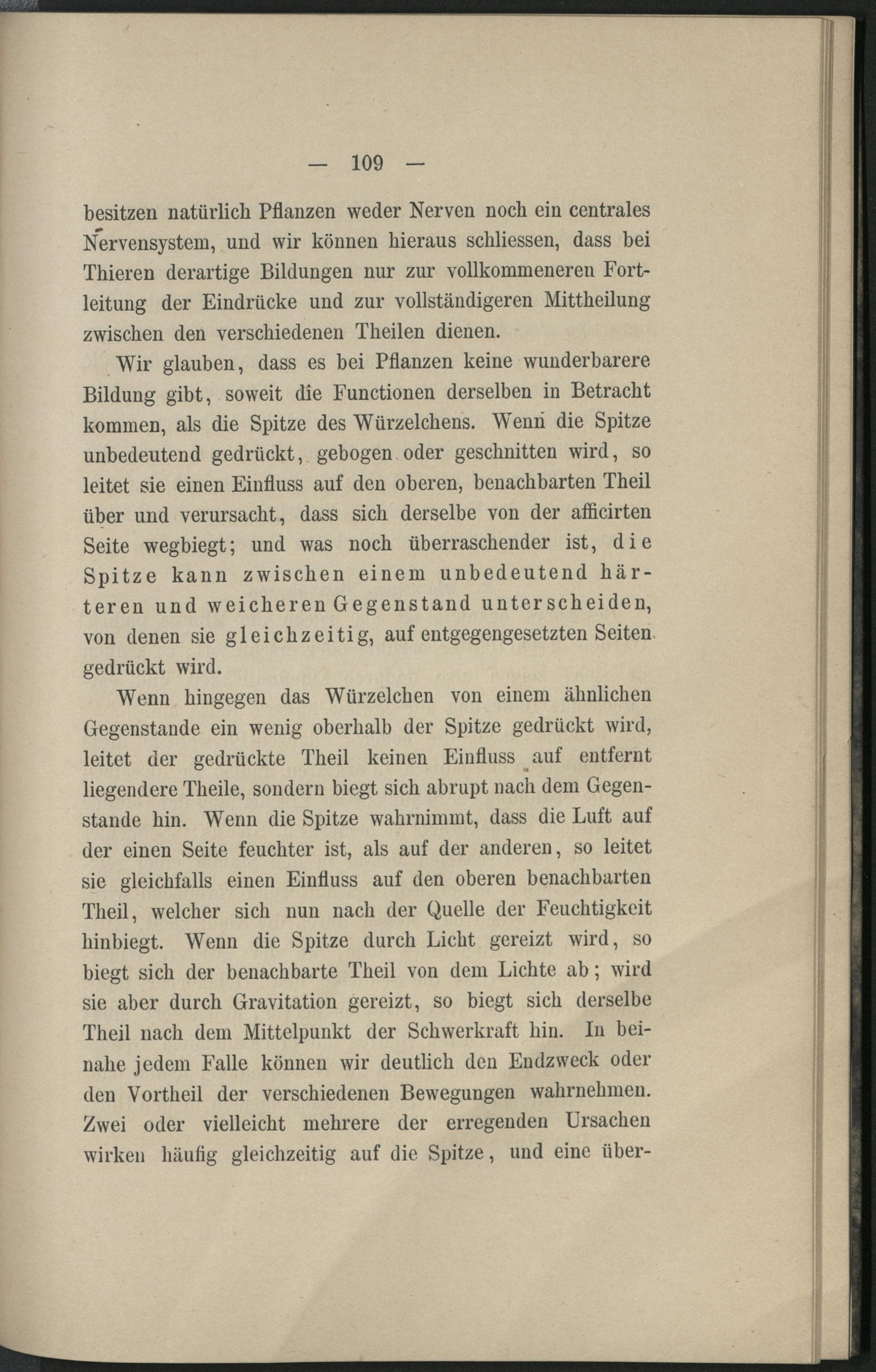 — 109 —

besitzen natürlich Pflanzen weder Nerven noch ein centrales Nervensystem, und wir können hieraus schliessen, dass bei Thieren derartige Bildungen nur zur vollkommeneren Fortleitung der Eindrücke und zur vollständigeren Mittheilung zwischen den verschiedenen Theilen dienen.

Wir glauben, dass es bei Pflanzen keine wunderbarere Bildung gibt, soweit die Functionen derselben in Betracht kommen, als die Spitze des Würzelchens. Wenn die Spitze unbedeutend gedrückt, gebogen oder geschnitten wird, so leitet sie einen Einfluss auf den oberen, benachbarten Theil über und verursacht, dass sich derselbe von der afficirten Seite wegbiegt; und was noch überraschender ist, die Spitze kann zwischen einem unbedeutend härteren und weicheren Gegenstand unterscheiden, von denen sie gleichzeitig, auf entgegengesetzten Seiten gedrückt wird.

Wenn hingegen das Würzelchen von einem ähnlichen Gegenstande ein wenig oberhalb der Spitze gedrückt wird, leitet der gedrückte Theil keinen Einfluss auf entfernt liegendere Theile, sondern biegt sich abrupt nach dem Gegenstande hin. Wenn die Spitze wahrnimmt, dass die Luft auf der einen Seite feuchter ist, als auf der anderen, so leitet sie gleichfalls einen Einfluss auf den oberen benachbarten Theil, welcher sich nun nach der Quelle der Feuchtigkeit hinbiegt. Wenn die Spitze durch Licht gereizt wird, so biegt sich der benachbarte Theil von dem Lichte ab; wird sie aber durch Gravitation gereizt, so biegt sich derselbe Theil nach dem Mittelpunkt der Schwerkraft hin. In beinahe jedem Falle können wir deutlich den Endzweck oder den Vortheil der verschiedenen Bewegungen wahrnehmen. Zwei oder vielleicht mehrere der erregenden Ursachen wirken häufig gleichzeitig auf die Spitze, und eine über-